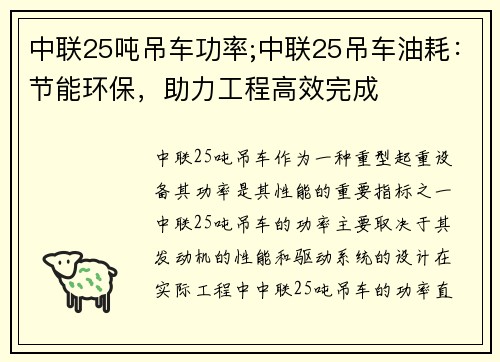 中联25吨吊车功率;中联25吊车油耗：节能环保，助力工程高效完成

中联25吨吊车作为一种重型起重设备其功率是其性能的重要指标之一中联25吨吊车的功率主要取决于其发动机的性能和驱动系统的设计在实际工程中中联25吨吊车的功率直